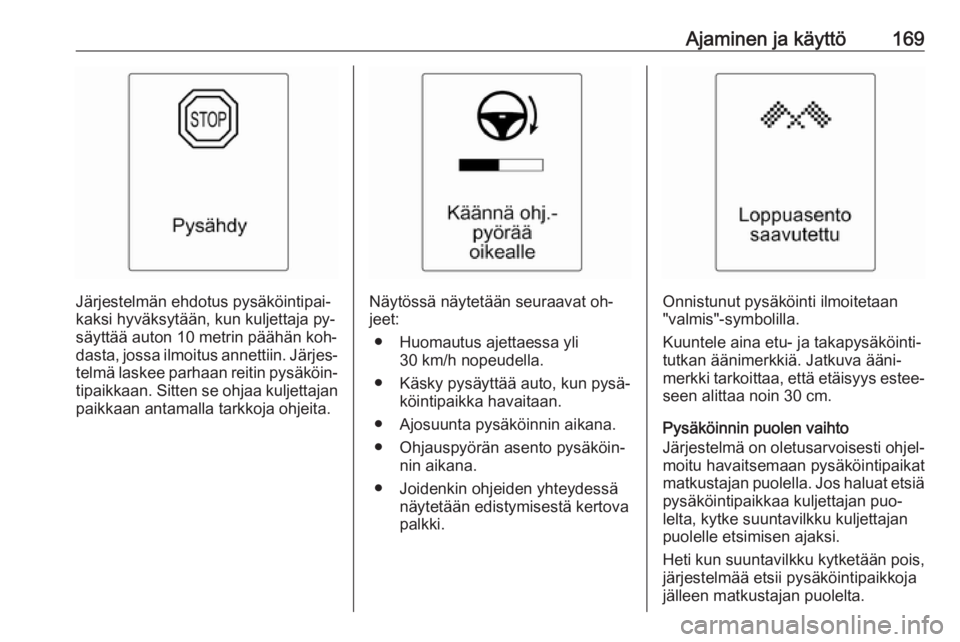 Ajaminen ja käyttö 169

STOP

Pysähdy

Järjestelmän ehdotus pysäköintipaikaksi hyväksytään, kun kuljettaja pysäyttää auton 10 metrin päähän kohdasta, jossa ilmoitus annettiin. Järjestelmä laskee parhaan reitin pysäköintipaikkaan. Sitten se ohjaa kuljettajan paikkaan antamalla tarkkoja ohjeita.

Käännä ohj.-pyörää oikealle

Näytössä näytetään seuraavat ohjeet:

● Huomautus ajettaessa yli 30 km/h nopeudella.

● Käsky pysäyttää auto, kun pysäköintipaikka havaitaan.

● Ajosuunta pysäköinnin aikana.

● Ohjauspyörän asento pysäköinnin aikana.

● Joidenkin ohjeiden yhteydessä näytetään edistymisestä kertova palkki.

Loppuasento saavutettu

Onnistunut pysäköinti ilmoitetaan "valmis"-symbolilla.

Kuuntele aina etu- ja takapysäköintitutkan äänimerkkiä. Jatkuva äänimerkki tarkoittaa, että etäisyys esteeseen alittaa noin 30 cm.

Pysäköinnin puolen vaihto
Järjestelmä on oletusarvoisesti ohjelmoitu havaitsemaan pysäköintipaikat matkustajan puolella. Jos haluat etsiä pysäköintipaikkaa kuljettajan puolelta, kytke suuntavilkku kuljettajan puolelle etsimisen ajaksi.

Heti kun suuntavilkku kytketään pois, järjestelmää etsii pysäköintipaikkoja jälleen matkustajan puolelta.

carmanualsonline.info